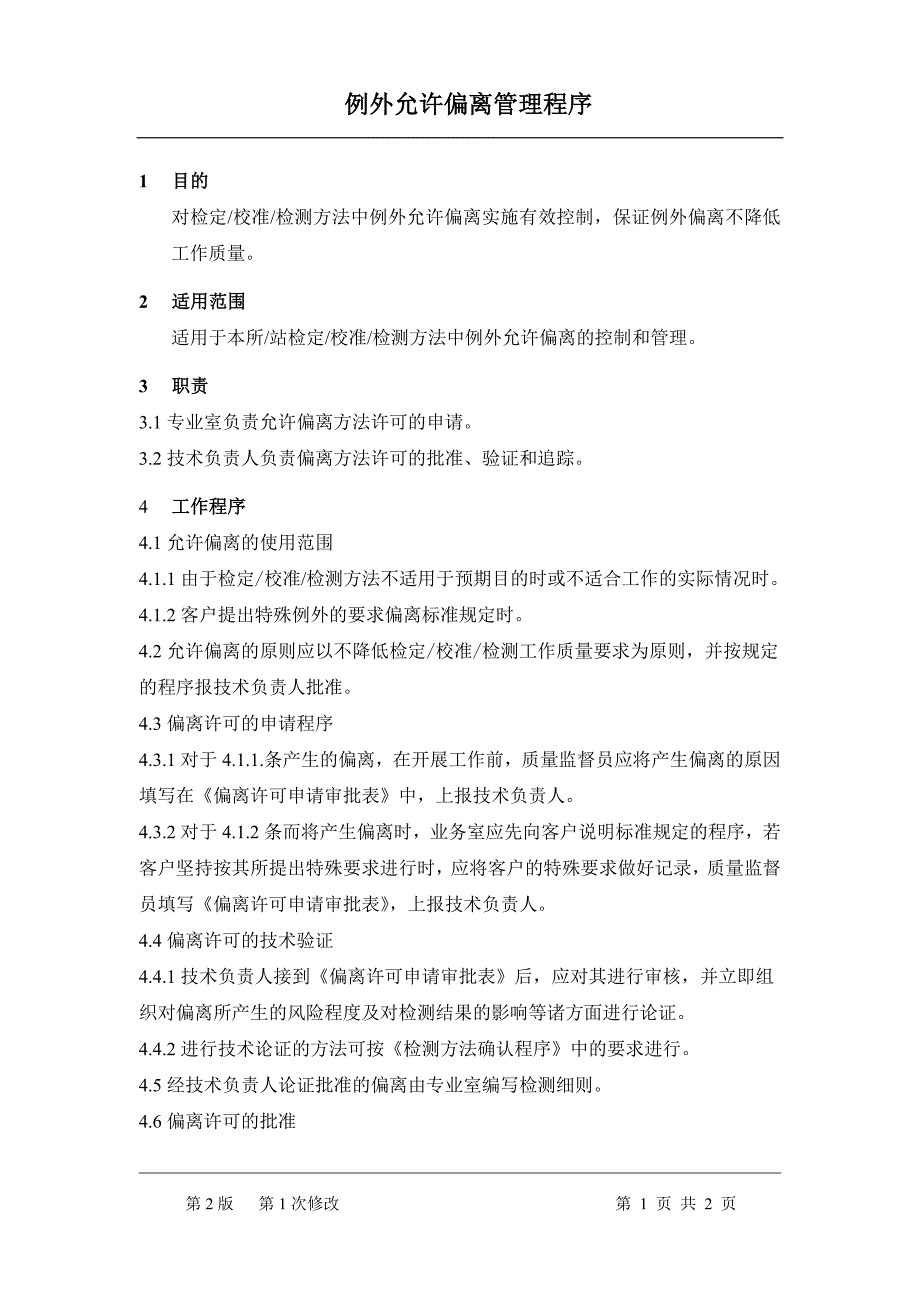 例外允许偏离管理程序

1　目的

对检定/校准/检测方法中例外允许偏离实施有效控制，保证例外偏离不降低工作质量。

2　适用范围

适用于本所/站检定/校准/检测方法中例外允许偏离的控制和管理。

3　职责

3.1 专业室负责允许偏离方法许可的申请。

3.2 技术负责人负责偏离方法许可的批准、验证和追踪。

4　工作程序

4.1 允许偏离的使用范围

4.1.1 由于检定/校准/检测方法不适用于预期目的时或不适合工作的实际情况时。

4.1.2 客户提出特殊例外的要求偏离标准规定时。

4.2 允许偏离的原则应以不降低检定/校准/检测工作质量要求为原则，并按规定的程序报技术负责人批准。

4.3 偏离许可的申请程序

4.3.1 对于 4.1.1.条产生的偏离，在开展工作前，质量监督员应将产生偏离的原因填写在《偏离许可申请审批表》中，上报技术负责人。

4.3.2 对于 4.1.2 条而将产生偏离时，业务室应先向客户说明标准规定的程序，若客户坚持按其所提出特殊要求进行时，应将客户的特殊要求做好记录，质量监督员填写《偏离许可申请审批表》，上报技术负责人。

4.4 偏离许可的技术验证

4.4.1 技术负责人接到《偏离许可申请审批表》后，应对其进行审核，并立即组织对偏离所产生的风险程度及对检测结果的影响等诸方面进行论证。

4.4.2 进行技术论证的方法可按《检测方法确认程序》中的要求进行。

4.5 经技术负责人论证批准的偏离由专业室编写检测细则。

4.6 偏离许可的批准

第 2 版　第 1 次修改　　第 1 页 共 2 页